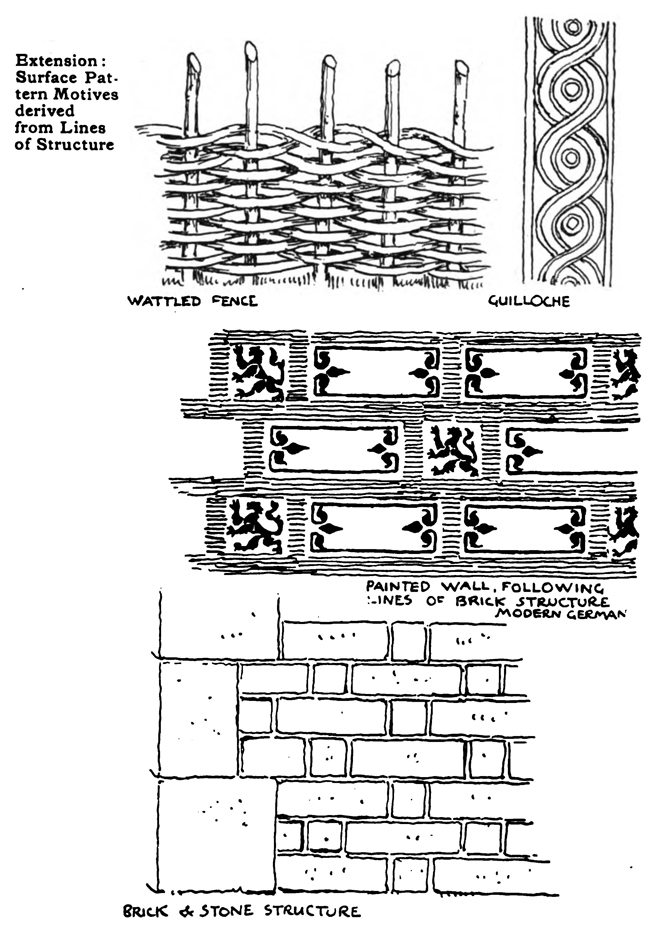 Extension: Surface Pattern Motives derived from Lines of Structure

WATTLED FENCE

GUILLOCHE

PAINTED WALL, FOLLOWING LINES OF BRICK STRUCTURE MODERN GERMAN

BRICK & STONE STRUCTURE